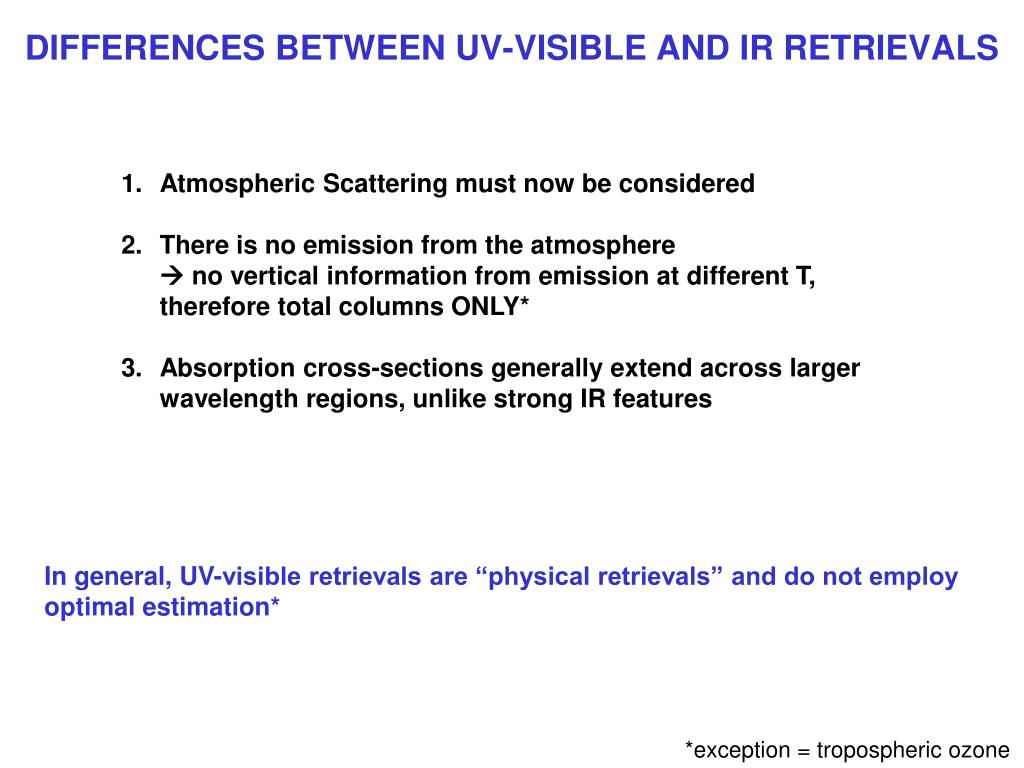 DIFFERENCES BETWEEN UV-VISIBLE AND IR RETRIEVALS

1. Atmospheric Scattering must now be considered

2. There is no emission from the atmosphere
→ no vertical information from emission at different T, therefore total columns ONLY*

3. Absorption cross-sections generally extend across larger wavelength regions, unlike strong IR features

In general, UV-visible retrievals are “physical retrievals” and do not employ optimal estimation*

*exception = tropospheric ozone